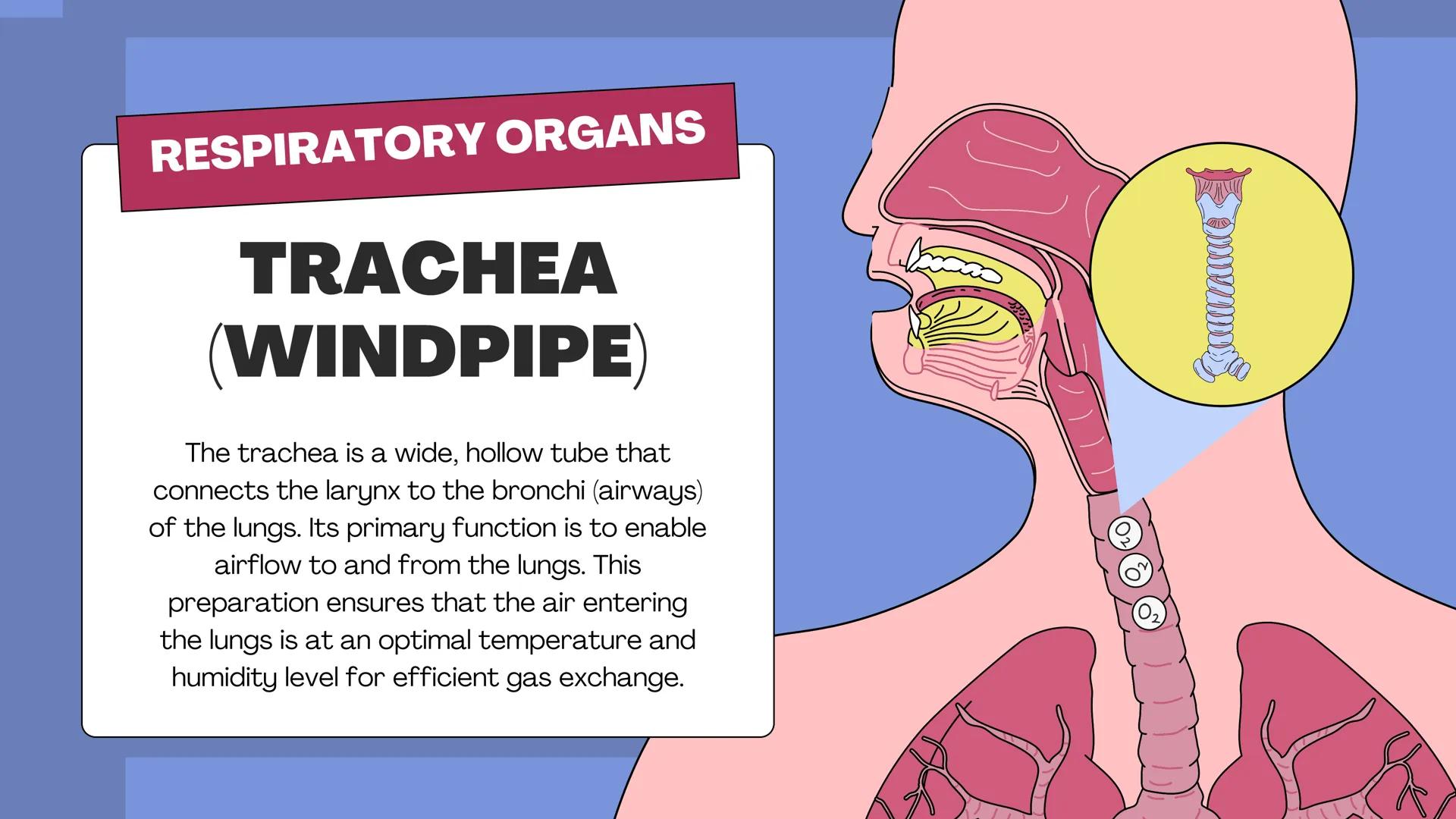 RESPIRATORY ORGANS

TRACHEA (WINDPIPE)

The trachea is a wide, hollow tube that connects the larynx to the bronchi (airways) of the lungs. Its primary function is to enable airflow to and from the lungs. This preparation ensures that the air entering the lungs is at an optimal temperature and humidity level for efficient gas exchange.

$O_2$

$O_2$

$O_2$